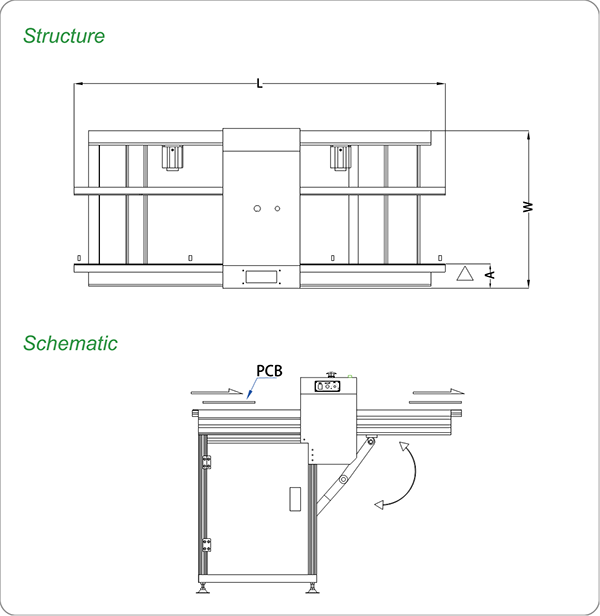 Structure

L

W

A

Schematic

PCB